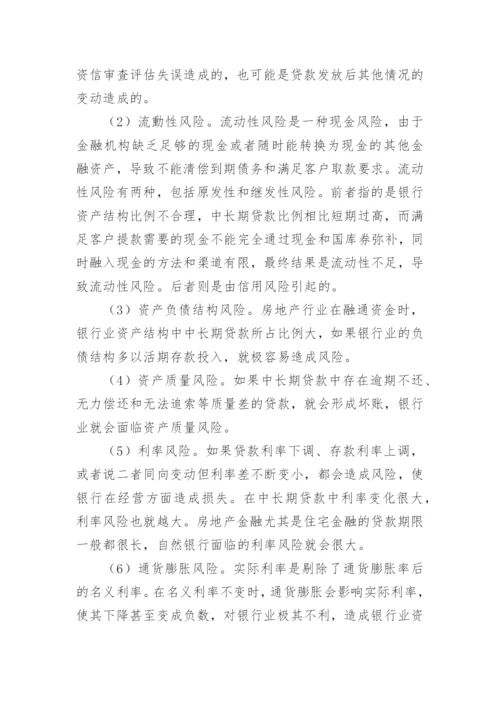 资信审查评估失误造成的，也可能是贷款发放后其他情况的变动造成的。

（2）流動性风险。流动性风险是一种现金风险，由于金融机构缺乏足够的现金或者随时能转换为现金的其他金融资产，导致不能清偿到期债务和满足客户取款要求。流动性风险有两种，包括原发性和继发性风险。前者指的是银行资产结构比例不合理，中长期贷款比例相比短期过高，而满足客户提款需要的现金不能完全通过现金和国库券弥补，同时融入现金的方法和渠道有限，最终结果是流动性不足，导致流动性风险。后者则是由信用风险引起的。

（3）资产负债结构风险。房地产行业在融通资金时，银行业资产结构中中长期贷款所占比例大，如果银行业的负债结构多以活期存款投入，就极容易造成风险。

（4）资产质量风险。如果中长期贷款中存在逾期不还、无力偿还和无法追索等质量差的贷款，就会形成坏账，银行业就会面临资产质量风险。

（5）利率风险。如果贷款利率下调、存款利率上调，或者说二者同向变动但利率差不断变小，都会造成风险，使银行在经营方面造成损失。在中长期贷款中利率变化很大，利率风险也就越大。房地产金融尤其是住宅金融的贷款期限一般都很长，自然银行面临的利率风险就会很大。

（6）通货膨胀风险。实际利率是剔除了通货膨胀率后的名义利率。在名义利率不变时，通货膨胀会影响实际利率，使其下降甚至变成负数，对银行业极其不利，造成银行业资